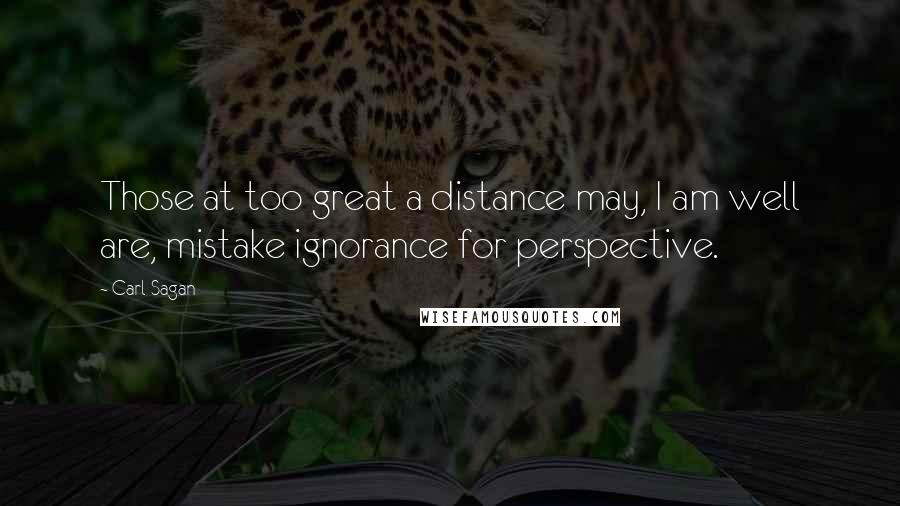 Those at too great a distance may, I am well are, mistake ignorance for perspective.

- Carl Sagan

WISEFAMOUSQUOTES.COM